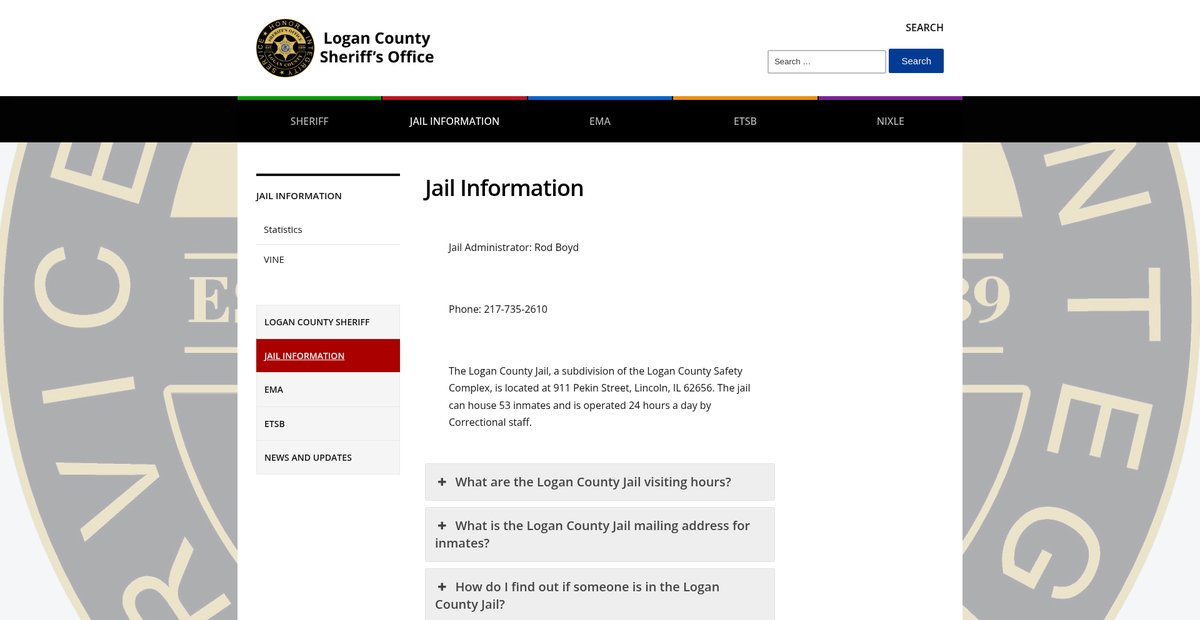 Logan County Sheriff's Office

SEARCH

Search ...

Search

SHERIFF

JAIL INFORMATION

EMA

ETSB

NIXLE

JAIL INFORMATION

Statistics

VINE

LOGAN COUNTY SHERIFF

JAIL INFORMATION

EMA

ETSB

NEWS AND UPDATES

Jail Information

Jail Administrator: Rod Boyd

Phone: 217-735-2610

The Logan County Jail, a subdivision of the Logan County Safety Complex, is located at 911 Pekin Street, Lincoln, IL 62656. The jail can house 53 inmates and is operated 24 hours a day by Correctional staff.

+ What are the Logan County Jail visiting hours?

+ What is the Logan County Jail mailing address for inmates?

+ How do I find out if someone is in the Logan County Jail?